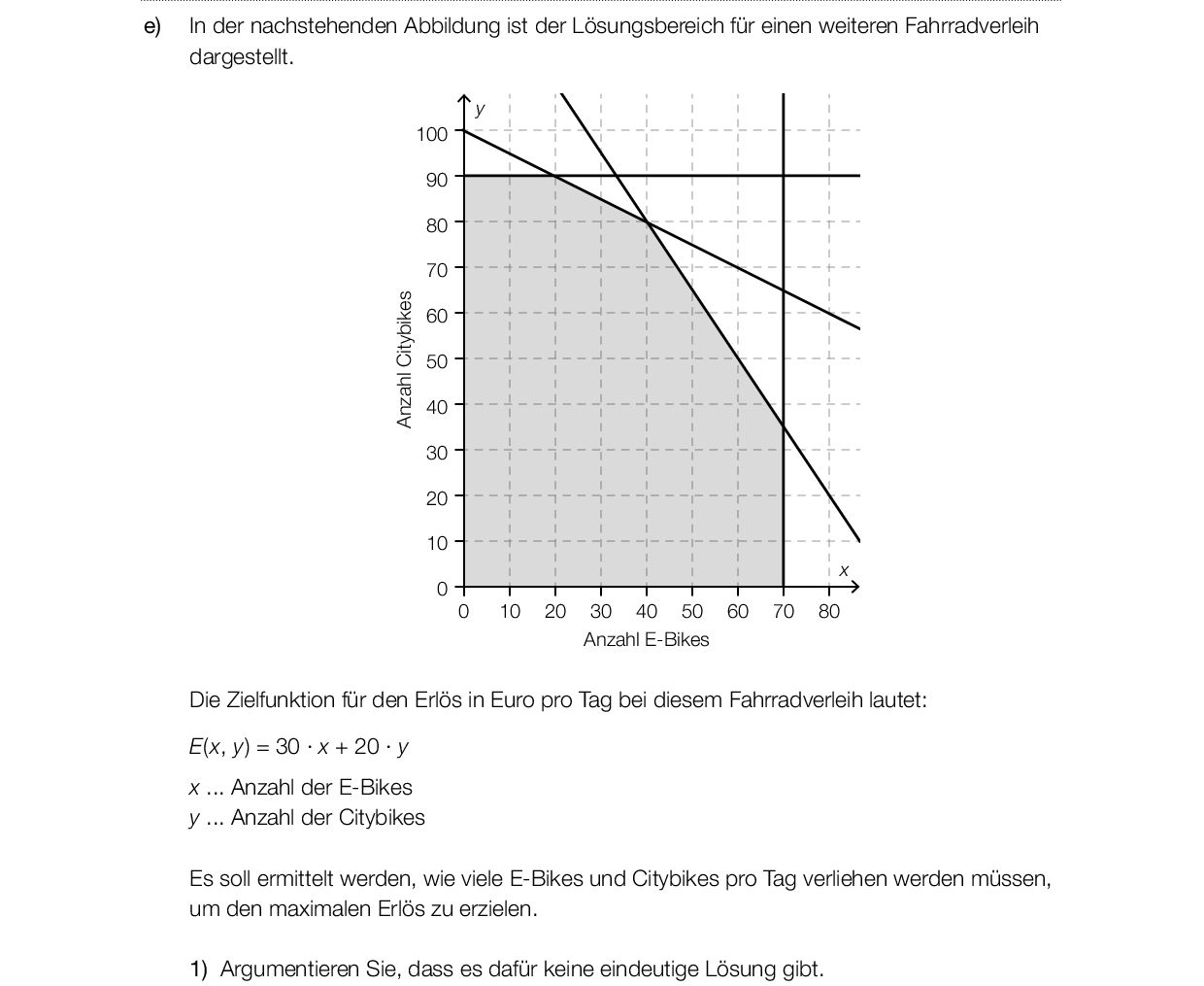 e) In der nachstehenden Abbildung ist der Lösungsbereich für einen weiteren Fahrradverleih dargestellt.

y
100
90
80
70
60
50
40
30
20
10
0
Anzahl Citybikes
x
0 10 20 30 40 50 60 70 80
Anzahl E-Bikes

Die Zielfunktion für den Erlös in Euro pro Tag bei diesem Fahrradverleih lautet:

$E(x, y) = 30 \cdot x + 20 \cdot y$

$x$ ... Anzahl der E-Bikes
$y$ ... Anzahl der Citybikes

Es soll ermittelt werden, wie viele E-Bikes und Citybikes pro Tag verliehen werden müssen, um den maximalen Erlös zu erzielen.

1) Argumentieren Sie, dass es dafür keine eindeutige Lösung gibt.